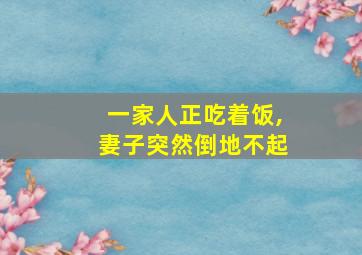 一家人正吃着饭,
妻子突然倒地不起